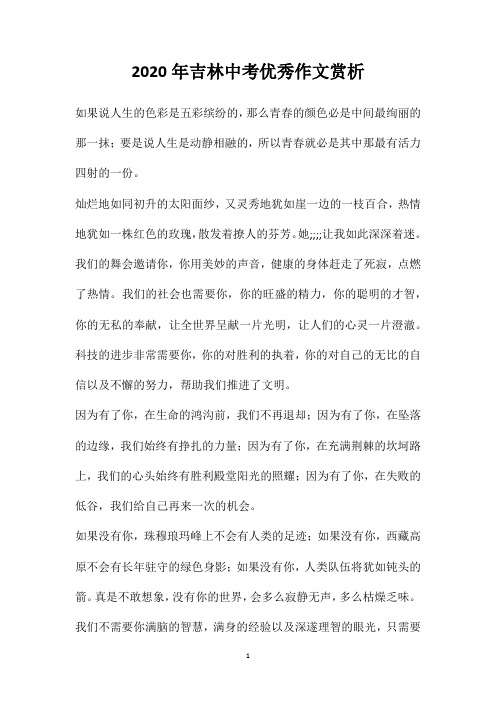 2020年吉林中考优秀作文赏析

如果说人生的色彩是五彩缤纷的，那么青春的颜色必是中间最绚丽的那一抹；要是说人生是动静相融的，所以青春就必是其中那最有活力四射的一份。

灿烂地如同初升的太阳面纱，又灵秀地犹如崖一边的一枝百合，热情地犹如一株红色的玫瑰，散发着撩人的芬芳。她;;;;让我如此深深着迷。

我们的舞会邀请你，你用美妙的声音，健康的身体赶走了死寂，点燃了热情。我们的社会也需要你，你的旺盛的精力，你的聪明的才智，你的无私的奉献，让全世界呈献一片光明，让人们的心灵一片澄澈。科技的进步非常需要你，你的对胜利的执着，你的对自己的无比的自信以及不懈的努力，帮助我们推进了文明。

因为有了你，在生命的鸿沟前，我们不再退却；因为有了你，在坠落的边缘，我们始终有挣扎的力量；因为有了你，在充满荆棘的坎坷路上，我们的心头始终有胜利殿堂阳光的照耀；因为有了你，在失败的低谷，我们给自己再来一次的机会。

如果没有你，珠穆琅玛峰上不会有人类的足迹；如果没有你，西藏高原不会有长年驻守的绿色身影；如果没有你，人类队伍将犹如钝头的箭。真是不敢想象，没有你的世界，会多么寂静无声，多么枯燥乏味。

我们不需要你满脑的智慧，满身的经验以及深邃理智的眼光，只需要

1